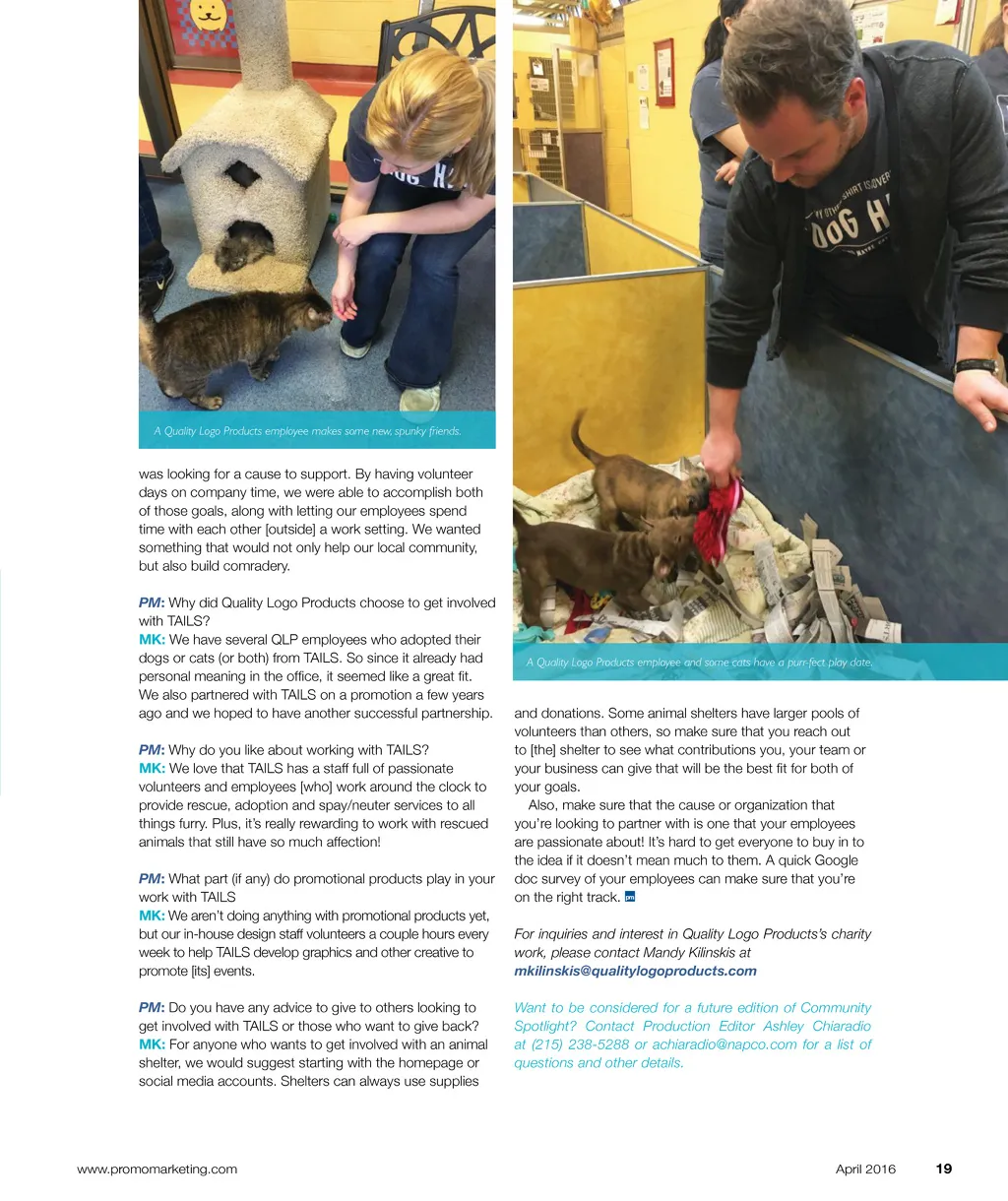 A Quality Logo Products employee makes some new, spunky friends.

was looking for a cause to support. By having volunteer days on company time, we were able to accomplish both of those goals, along with letting our employees spend time with each other [outside] a work setting. We wanted something that would not only help our local community, but also build comradery.

PM: Why did Quality Logo Products choose to get involved with TAILS?
MK: We have several QLP employees who adopted their dogs or cats (or both) from TAILS. So since it already had personal meaning in the office, it seemed like a great fit. We also partnered with TAILS on a promotion a few years ago and we hoped to have another successful partnership.

PM: Why do you like about working with TAILS?
MK: We love that TAILS has a staff full of passionate volunteers and employees [who] work around the clock to provide rescue, adoption and spay/neuter services to all things furry. Plus, it's really rewarding to work with rescued animals that still have so much affection!

PM: What part (if any) do promotional products play in your work with TAILS
MK: We aren't doing anything with promotional products yet, but our in-house design staff volunteers a couple hours every week to help TAILS develop graphics and other creative to promote [its] events.

PM: Do you have any advice to give to others looking to get involved with TAILS or those who want to give back?
MK: For anyone who wants to get involved with an animal shelter, we would suggest starting with the homepage or social media accounts. Shelters can always use supplies

A Quality Logo Products employee and some cats have a purr-fect play date.

and donations. Some animal shelters have larger pools of volunteers than others, so make sure that you reach out to [the] shelter to see what contributions you, your team or your business can give that will be the best fit for both of your goals.

Also, make sure that the cause or organization that you're looking to partner with is one that your employees are passionate about! It's hard to get everyone to buy in to the idea if it doesn't mean much to them. A quick Google doc survey of your employees can make sure that you're on the right track. pm

For inquiries and interest in Quality Logo Products's charity work, please contact Mandy Kilinskis at mkilinskis@qualitylogoproducts.com

Want to be considered for a future edition of Community Spotlight? Contact Production Editor Ashley Chiaradio at (215) 238-5288 or achiaradio@napco.com for a list of questions and other details.

www.promomarketing.com April 2016 19